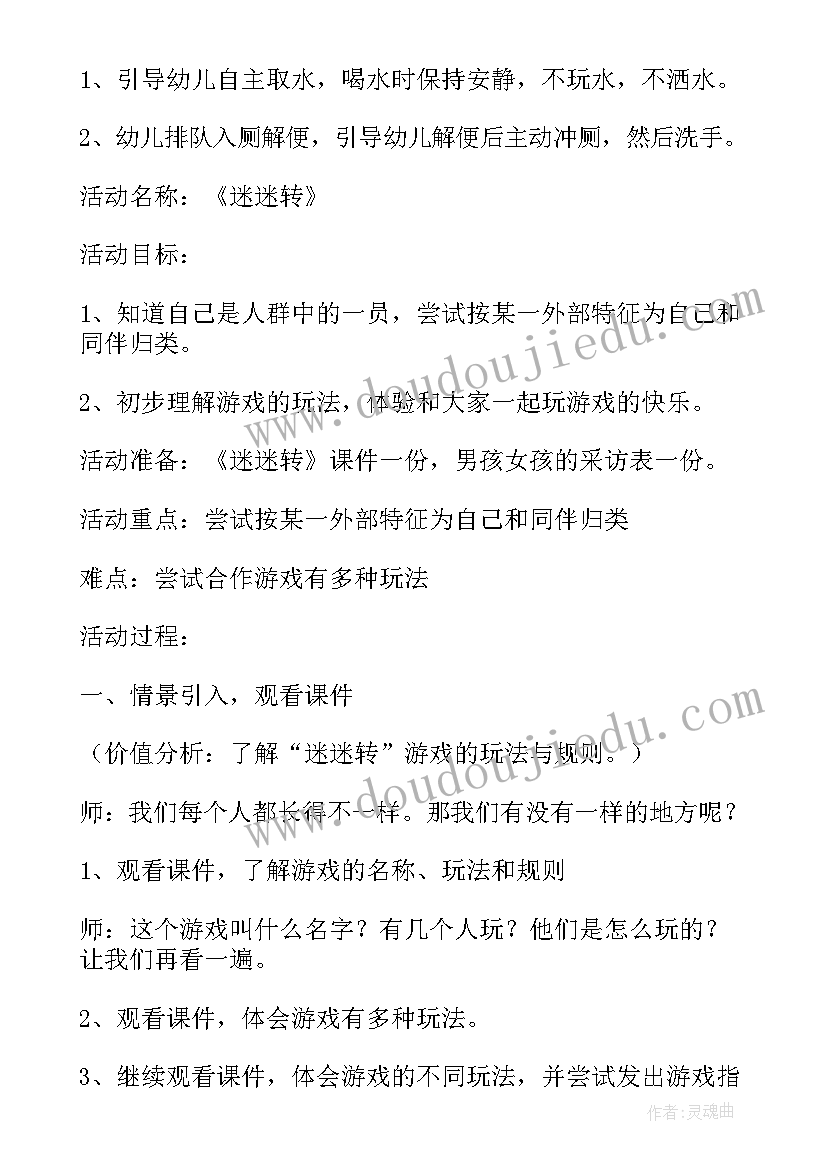 1、引导幼儿自主取水，喝水时保持安静，不玩水，不洒水。

2、幼儿排队入厕解便，引导幼儿解便后主动冲厕，然后洗手。

活动名称：《迷迷转》

活动目标：

1、知道自己是人群中的一员，尝试按某一外部特征为自己和同伴归类。

2、初步理解游戏的玩法，体验和大家一起玩游戏的快乐。

活动准备：《迷迷转》课件一份，男孩女孩的采访表一份。

活动重点：尝试按某一外部特征为自己和同伴归类

难点：尝试合作游戏有多种玩法

活动过程：

一、情景引入，观看课件

（价值分析：了解“迷迷转”游戏的玩法与规则。）

师：我们每个人都长得不一样。那我们有没有一样的地方呢？

1、观看课件，了解游戏的名称、玩法和规则

师：这个游戏叫什么名字？有几个人玩？他们是怎么玩的？让我们再看一遍。

2、观看课件，体会游戏有多种玩法。

3、继续观看课件，体会游戏的不同玩法，并尝试发出游戏指

www.doudoujiedu.com

www.doudoujiedu.com

作者：灵魂曲